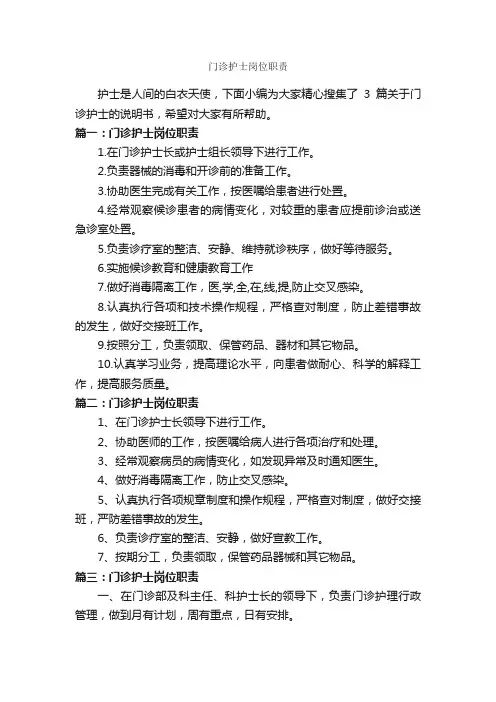 门诊护士岗位职责

护士是人间的白衣天使，下面小编为大家精心搜集了 3 篇关于门诊护士的说明书，希望对大家有所帮助。

篇一：门诊护士岗位职责

1.在门诊护士长或护士组长领导下进行工作。

2.负责器械的消毒和开诊前的准备工作。

3.协助医生完成有关工作，按医嘱给患者进行处置。

4.经常观察候诊患者的病情变化，对较重的患者应提前诊治或送急诊室处置。

5.负责诊疗室的整洁、安静、维持就诊秩序，做好等待服务。

6.实施候诊教育和健康教育工作

7.做好消毒隔离工作，医,学,全,在,线,提,防止交叉感染。

8.认真执行各项和技术操作规程，严格查对制度，防止差错事故的发生，做好交接班工作。

9.按照分工，负责领取、保管药品、器材和其它物品。

10.认真学习业务，提高理论水平，向患者做耐心、科学的解释工作，提高服务质量。

篇二：门诊护士岗位职责

1、在门诊护士长领导下进行工作。

2、协助医师的工作，按医嘱给病人进行各项治疗和处理。

3、经常观察病员的病情变化，如发现异常及时通知医生。

4、做好消毒隔离工作，防止交叉感染。

5、认真执行各项规章制度和操作规程，严格查对制度，做好交接班，严防差错事故的发生。

6、负责诊疗室的整洁、安静，做好宣教工作。

7、按期分工，负责领取，保管药品器械和其它物品。

篇三：门诊护士岗位职责

一、在门诊部及科主任、科护士长的领导下，负责门诊护理行政管理，做到月有计划，周有重点，日有安排。